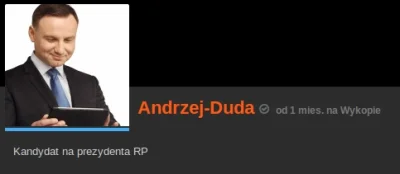 Andrzej-Duda od 1 mies. na Wykopie

Kandydat na prezydenta RP